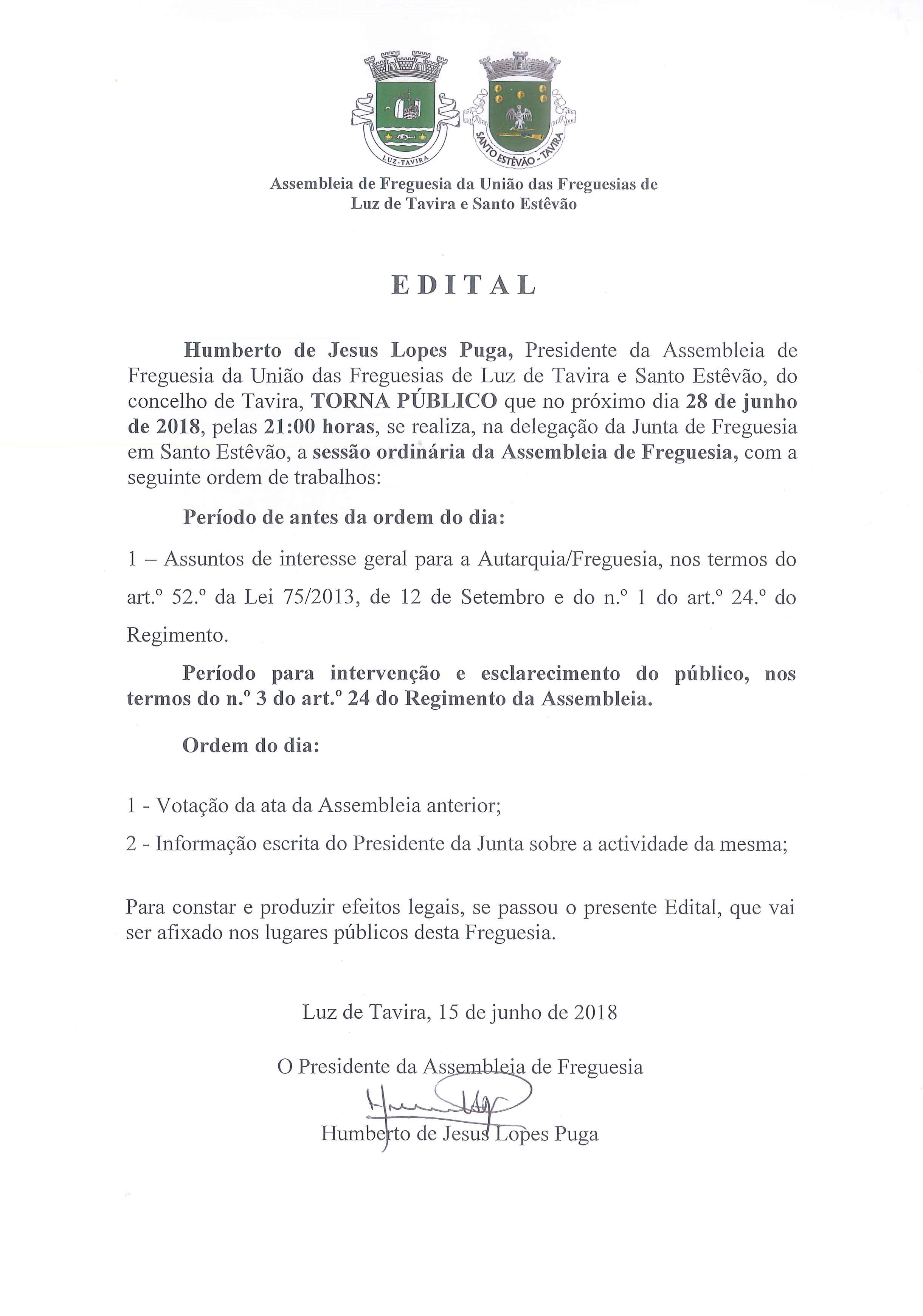 LUZ-TAVIRA

SANTO ESTÊVÃO - TAVIRA

Assembleia de Freguesia da União das Freguesias de Luz de Tavira e Santo Estêvão

EDITAL

Humberto de Jesus Lopes Puga, Presidente da Assembleia de Freguesia da União das Freguesias de Luz de Tavira e Santo Estêvão, do concelho de Tavira, TORNA PÚBLICO que no próximo dia 28 de junho de 2018, pelas 21:00 horas, se realiza, na delegação da Junta de Freguesia em Santo Estêvão, a sessão ordinária da Assembleia de Freguesia, com a seguinte ordem de trabalhos:

Período de antes da ordem do dia:

1 – Assuntos de interesse geral para a Autarquia/Freguesia, nos termos do art.º 52.º da Lei 75/2013, de 12 de Setembro e do n.º 1 do art.º 24.º do Regimento.

Período para intervenção e esclarecimento do público, nos termos do n.º 3 do art.º 24 do Regimento da Assembleia.

Ordem do dia:

1 - Votação da ata da Assembleia anterior;

2 - Informação escrita do Presidente da Junta sobre a actividade da mesma;

Para constar e produzir efeitos legais, se passou o presente Edital, que vai ser afixado nos lugares públicos desta Freguesia.

Luz de Tavira, 15 de junho de 2018

O Presidente da Assembleia de Freguesia

Humberto de Jesus Lopes Puga